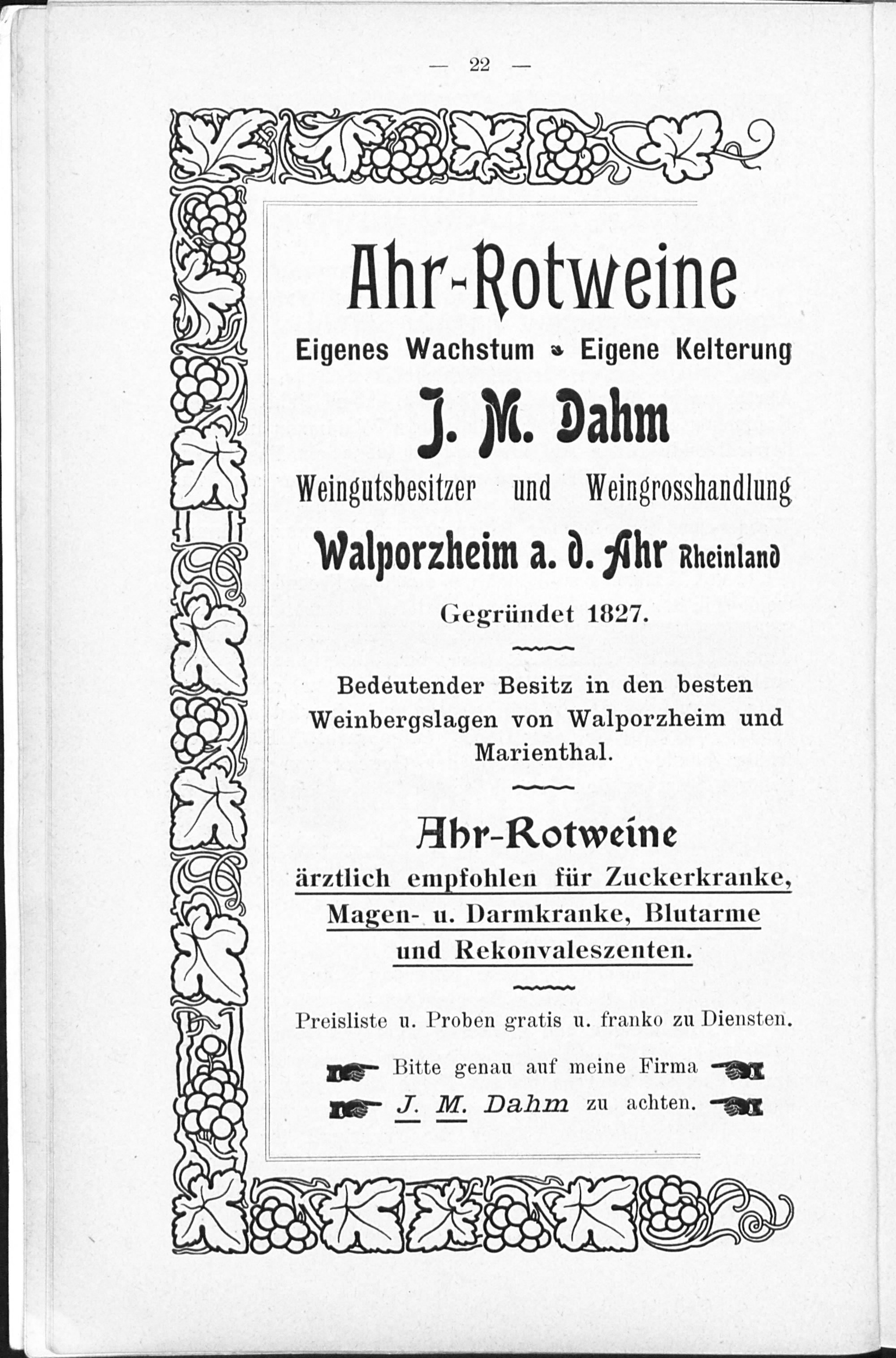 — 22 —

Ahr-Rotweine

Eigenes Wachstum • Eigene Kelterung

J. M. Dahm

Weingutsbesitzer und Weingrosshandlung

Walporzheim a. d. Ahr Rheinland

Gegründet 1827.

Bedeutender Besitz in den besten Weinbergslagen von Walporzheim und Marienthal.

Ahr-Rotweine

ärztlich empfohlen für Zuckerkranke, Magen- u. Darmkranke, Blutarme und Rekonvaleszenten.

Preisliste u. Proben gratis u. franko zu Diensten.

Bitte genau auf meine Firma
J. M. Dahm zu achten.